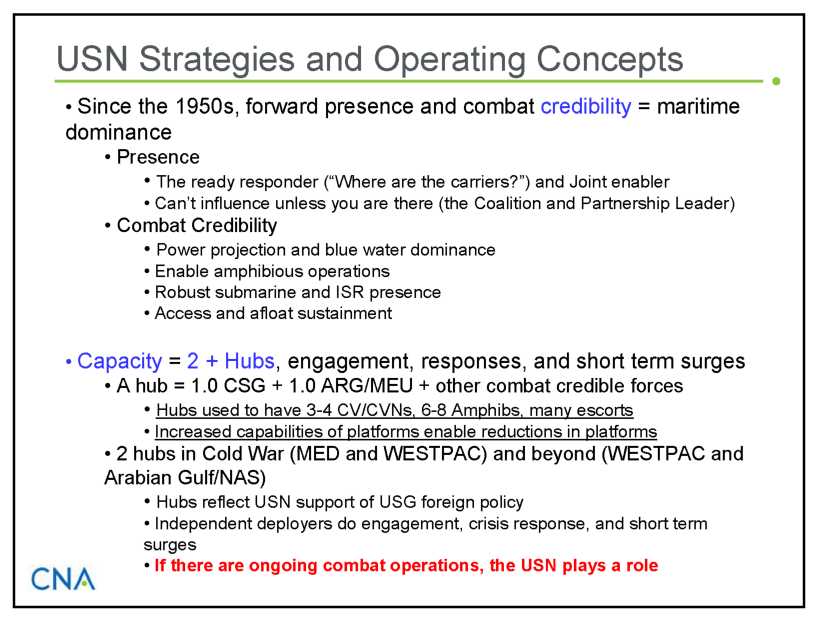 USN Strategies and Operating Concepts

• Since the 1950s, forward presence and combat credibility = maritime dominance

• Presence

• The ready responder ("Where are the carriers?") and Joint enabler

• Can't influence unless you are there (the Coalition and Partnership Leader)

• Combat Credibility

• Power projection and blue water dominance

• Enable amphibious operations

• Robust submarine and ISR presence

• Access and afloat sustainment

• Capacity = 2 + Hubs, engagement, responses, and short term surges

• A hub = 1.0 CSG + 1.0 ARG/MEU + other combat credible forces

• Hubs used to have 3-4 CV/CVNs, 6-8 Amphibs, many escorts

• Increased capabilities of platforms enable reductions in platforms

• 2 hubs in Cold War (MED and WESTPAC) and beyond (WESTPAC and Arabian Gulf/NAS)

• Hubs reflect USN support of USG foreign policy

• Independent deployers do engagement, crisis response, and short term surges

• If there are ongoing combat operations, the USN plays a role

CNA